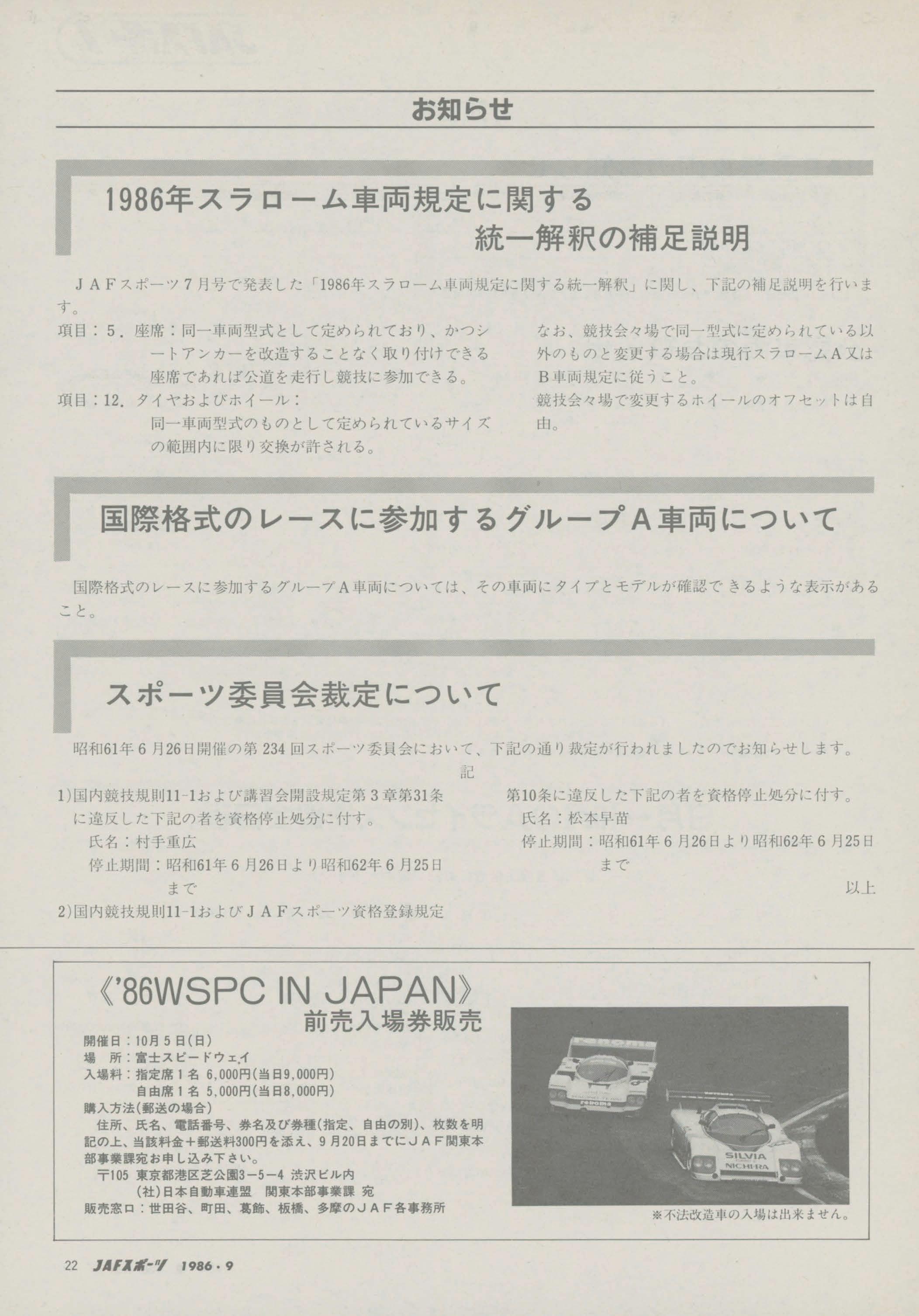 お知らせ

1986年スラローム車両規定に関する
統一解釈の補足説明

ＪＡＦスポーツ７月号で発表した「1986年スラローム車両規定に関する統一解釈」に関し、下記の補足説明を行います。

項目：５．座席：同一車両型式として定められており、かつシートアンカーを改造することなく取り付けできる座席であれば公道を走行し競技に参加できる。
項目：12．タイヤおよびホイール：
同一車両型式のものとして定められているサイズの範囲内に限り交換が許される。

なお、競技会々場で同一型式に定められている以外のものと変更する場合は現行スラロームＡ又はＢ車両規定に従うこと。
競技会々場で変更するホイールのオフセットは自由。

国際格式のレースに参加するグループＡ車両について

国際格式のレースに参加するグループＡ車両については、その車両にタイプとモデルが確認できるような表示があること。

スポーツ委員会裁定について

昭和61年６月26日開催の第234回スポーツ委員会において、下記の通り裁定が行われましたのでお知らせします。

記

1)国内競技規則11-1および講習会開設規定第３章第31条に違反した下記の者を資格停止処分に付す。
氏名：村手重広
停止期間：昭和61年６月26日より昭和62年６月25日まで
2)国内競技規則11-1およびＪＡＦスポーツ資格登録規定第10条に違反した下記の者を資格停止処分に付す。
氏名：松本早苗
停止期間：昭和61年６月26日より昭和62年６月25日まで

以上

《'86WSPC IN JAPAN》
前売入場券販売

開催日：10月５日(日)
場　所：富士スピードウェイ
入場料：指定席１名 6,000円(当日9,000円)
自由席１名 5,000円(当日8,000円)
購入方法(郵送の場合)
住所、氏名、電話番号、券名及び券種(指定、自由の別)、枚数を明記の上、当該料金＋郵送料300円を添え、９月20日までにＪＡＦ関東本部事業課宛お申し込み下さい。
〒105 東京都港区芝公園3-5-4 渋沢ビル内
(社)日本自動車連盟　関東本部事業課　宛
販売窓口：世田谷、町田、葛飾、板橋、多摩のＪＡＦ各事務所

SILVIA
NICHIRA

※不法改造車の入場は出来ません。

22 JAFスポーツ 1986・9